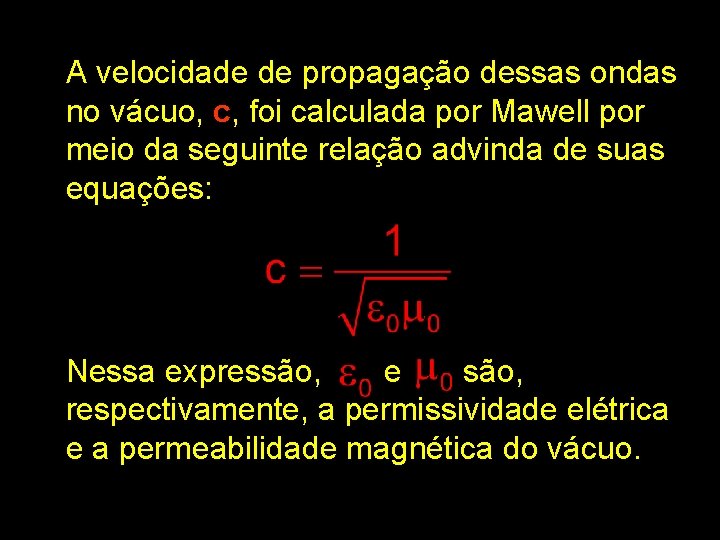 A velocidade de propagação dessas ondas no vácuo, c, foi calculada por Mawell por meio da seguinte relação advinda de suas equações:

$c = \frac{1}{\sqrt{\varepsilon_0 \mu_0}}$

Nessa expressão, $\varepsilon_0$ e $\mu_0$ são, respectivamente, a permissividade elétrica e a permeabilidade magnética do vácuo.